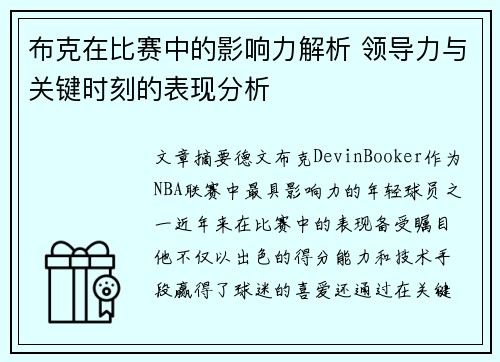 布克在比赛中的影响力解析 领导力与关键时刻的表现分析

文章摘要德文布克DevinBooker作为NBA联赛中最具影响力的年轻球员之一近年来在比赛中的表现备受瞩目他不仅以出色的得分能力和技术手段赢得了球迷的喜爱还通过在关键